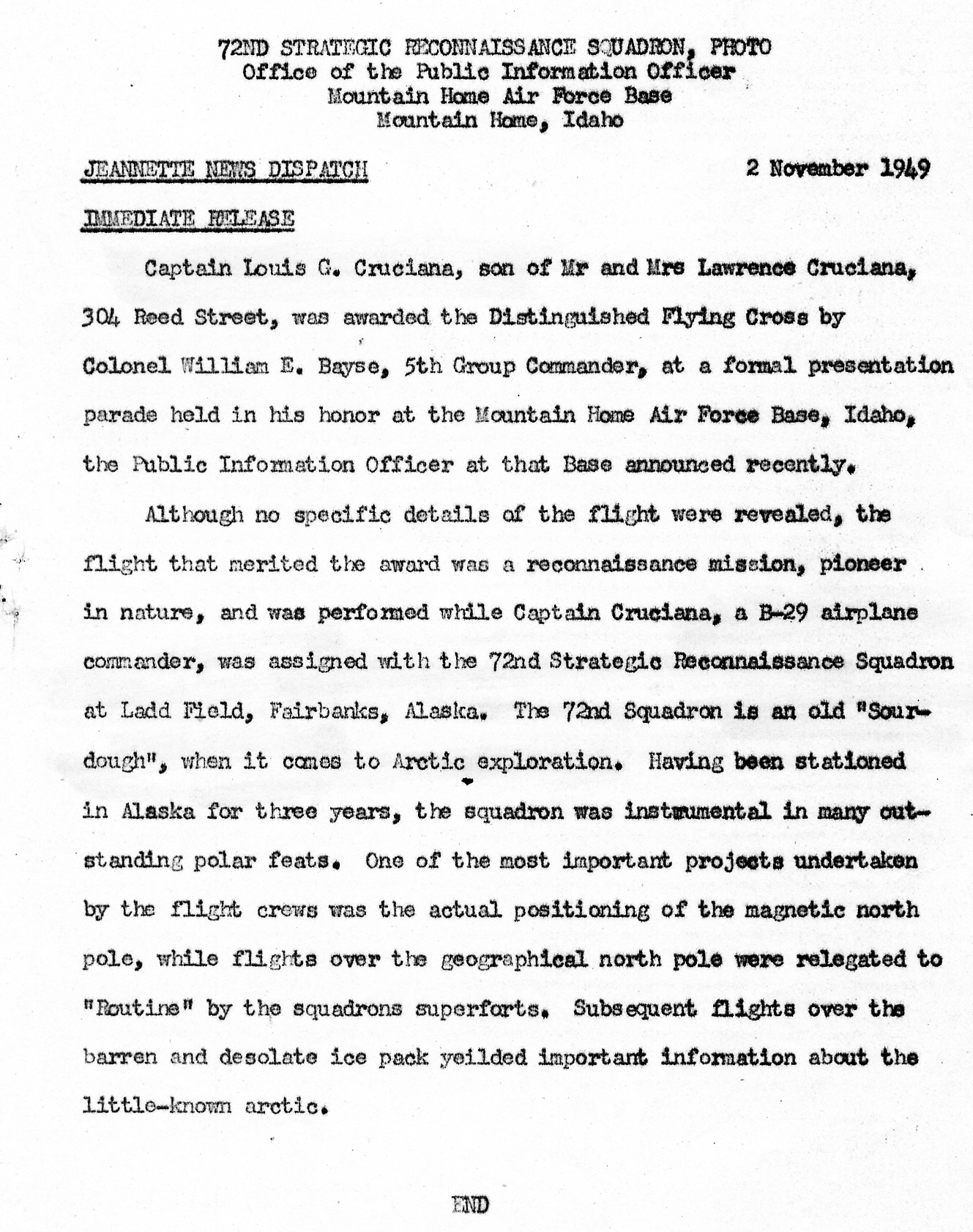 72ND STRATEGIC RECONNAISSANCE SQUADRON, PHOTO
Office of the Public Information Officer
Mountain Home Air Force Base
Mountain Home, Idaho

JEANNETTE NEWS DISPATCH

2 November 1949

IMMEDIATE RELEASE

Captain Louis G. Cruciana, son of Mr and Mrs Lawrence Cruciana, 304 Reed Street, was awarded the Distinguished Flying Cross by Colonel William E. Bayse, 5th Group Commander, at a formal presentation parade held in his honor at the Mountain Home Air Force Base, Idaho, the Public Information Officer at that Base announced recently.

Although no specific details of the flight were revealed, the flight that merited the award was a reconnaissance mission, pioneer in nature, and was performed while Captain Cruciana, a B-29 airplane commander, was assigned with the 72nd Strategic Reconnaissance Squadron at Ladd Field, Fairbanks, Alaska. The 72nd Squadron is an old "Sourdough", when it comes to Arctic exploration. Having been stationed in Alaska for three years, the squadron was instrumental in many outstanding polar feats. One of the most important projects undertaken by the flight crews was the actual positioning of the magnetic north pole, while flights over the geographical north pole were relegated to "Routine" by the squadrons superforts. Subsequent flights over the barren and desolate ice pack yeilded important information about the little-known arctic.

END